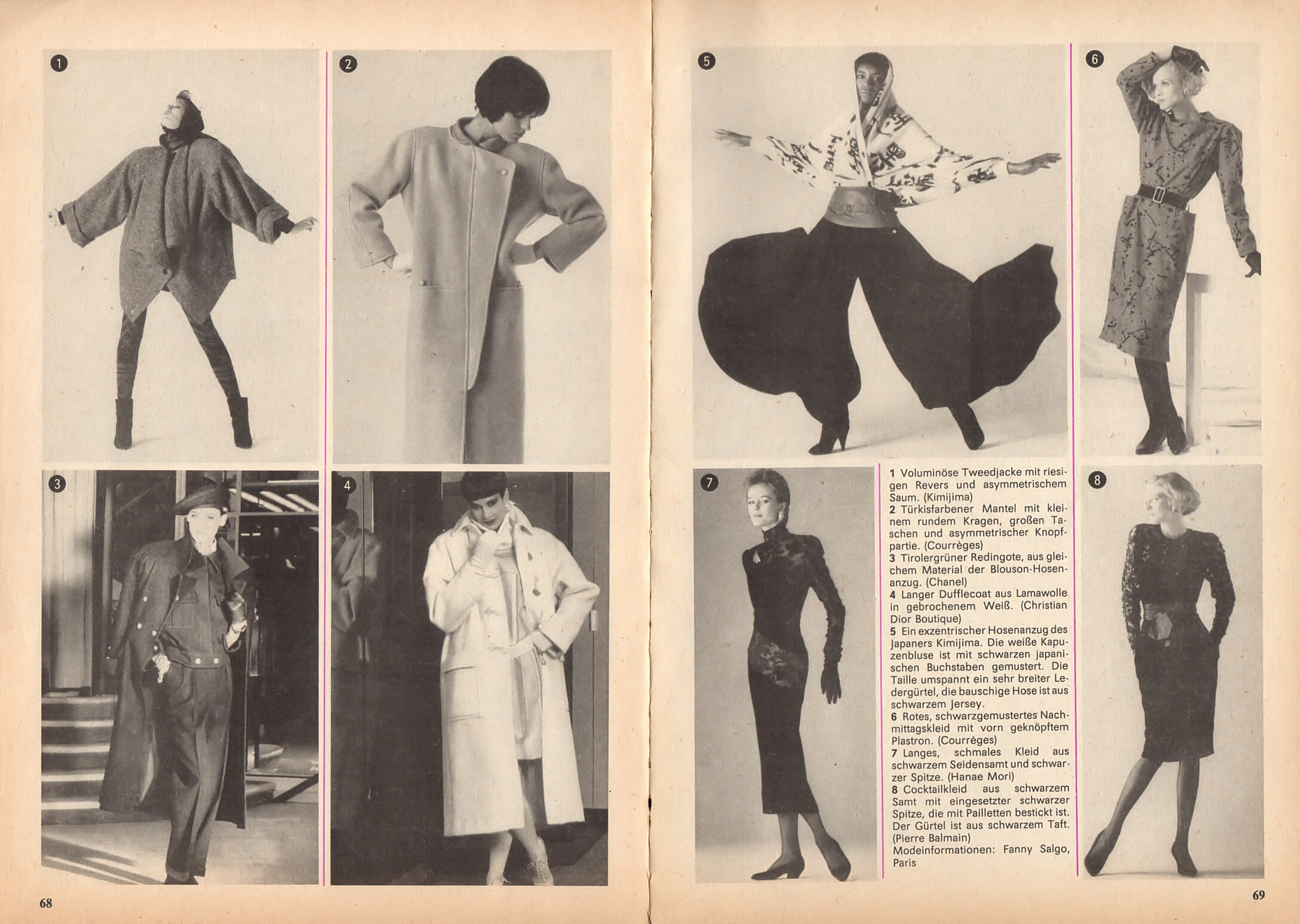 1

2

3

4

68

5

6

7

1 Voluminöse Tweedjacke mit riesigen Revers und asymmetrischem Saum. (Kimijima)
2 Türkisfarbener Mantel mit kleinem rundem Kragen, großen Taschen und asymmetrischer Knopfpartie. (Courrèges)
3 Tirolergrüner Redingote, aus gleichem Material der Blouson-Hosenanzug. (Chanel)
4 Langer Dufflecoat aus Lamawolle in gebrochenem Weiß. (Christian Dior Boutique)
5 Ein exzentrischer Hosenanzug des Japaners Kimijima. Die weiße Kapuzenbluse ist mit schwarzen japanischen Buchstaben gemustert. Die Taille umspannt ein sehr breiter Ledergürtel, die bauschige Hose ist aus schwarzem Jersey.
6 Rotes, schwarzgemustertes Nachmittagskleid mit vorn geknöpftem Plastron. (Courrèges)
7 Langes, schmales Kleid aus schwarzem Seidensamt und schwarzer Spitze. (Hanae Mori)
8 Cocktailkleid aus schwarzem Samt mit eingesetzter schwarzer Spitze, die mit Pailletten bestickt ist. Der Gürtel ist aus schwarzem Taft. (Pierre Balmain)
Modeinformationen: Fanny Salgo, Paris

8

69